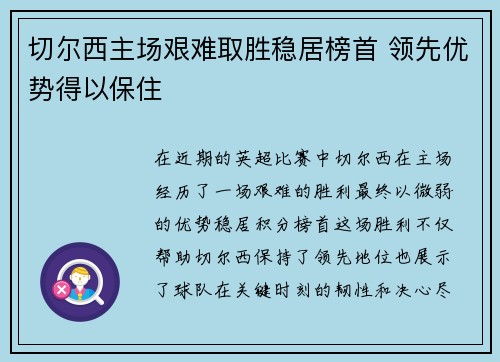 切尔西主场艰难取胜稳居榜首 领先优势得以保住

在近期的英超比赛中切尔西在主场经历了一场艰难的胜利最终以微弱的优势稳居积分榜首这场胜利不仅帮助切尔西保持了领先地位也展示了球队在关键时刻的韧性和决心尽